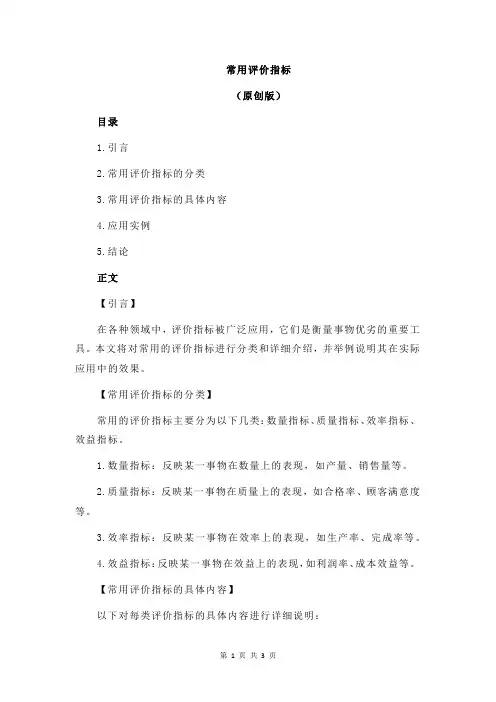 常用评价指标

（原创版）

目录

1.引言

2.常用评价指标的分类

3.常用评价指标的具体内容

4.应用实例

5.结论

正文

【引言】

在各种领域中，评价指标被广泛应用，它们是衡量事物优劣的重要工具。本文将对常用的评价指标进行分类和详细介绍，并举例说明其在实际应用中的效果。

【常用评价指标的分类】

常用的评价指标主要分为以下几类：数量指标、质量指标、效率指标、效益指标。

1.数量指标：反映某一事物在数量上的表现，如产量、销售量等。

2.质量指标：反映某一事物在质量上的表现，如合格率、顾客满意度等。

3.效率指标：反映某一事物在效率上的表现，如生产率、完成率等。

4.效益指标：反映某一事物在效益上的表现，如利润率、成本效益等。

【常用评价指标的具体内容】

以下对每类评价指标的具体内容进行详细说明：

第 1 页 共 3 页